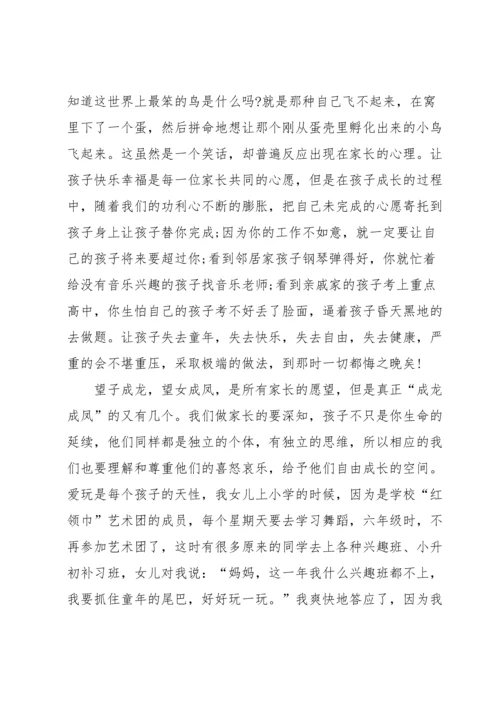 知道这世界上最笨的鸟是什么吗?就是那种自己飞不起来，在窝里下了一个蛋，然后拼命地想让那个刚从蛋壳里孵化出来的小鸟飞起来。这虽然是一个笑话，却普遍反应出现在家长的心理。让孩子快乐幸福是每一位家长共同的心愿，但是在孩子成长的过程中，随着我们的功利心不断的膨胀，把自己未完成的心愿寄托到孩子身上让孩子替你完成;因为你的工作不如意，就一定要让自己的孩子将来要超过你;看到邻居家孩子钢琴弹得好，你就忙着给没有音乐兴趣的孩子找音乐老师;看到亲戚家的孩子考上重点高中，你生怕自己的孩子考不好丢了脸面，逼着孩子昏天黑地的去做题。让孩子失去童年，失去快乐，失去自由，失去健康，严重的会不堪重压，采取极端的做法，到那时一切都悔之晚矣!

望子成龙，望女成凤，是所有家长的愿望，但是真正“成龙成凤”的又有几个。我们做家长的要深知，孩子不只是你生命的延续，他们同样都是独立的个体，有独立的思维，所以相应的我们也要理解和尊重他们的喜怒哀乐，给予他们自由成长的空间。爱玩是每个孩子的天性，我女儿上小学的时候，因为是学校“红领巾”艺术团的成员，每个星期天要去学习舞蹈，六年级时，不再参加艺术团了，这时有很多原来的同学去上各种兴趣班、小升初补习班，女儿对我说：“妈妈，这一年我什么兴趣班都不上，我要抓住童年的尾巴，好好玩一玩。”我爽快地答应了，因为我